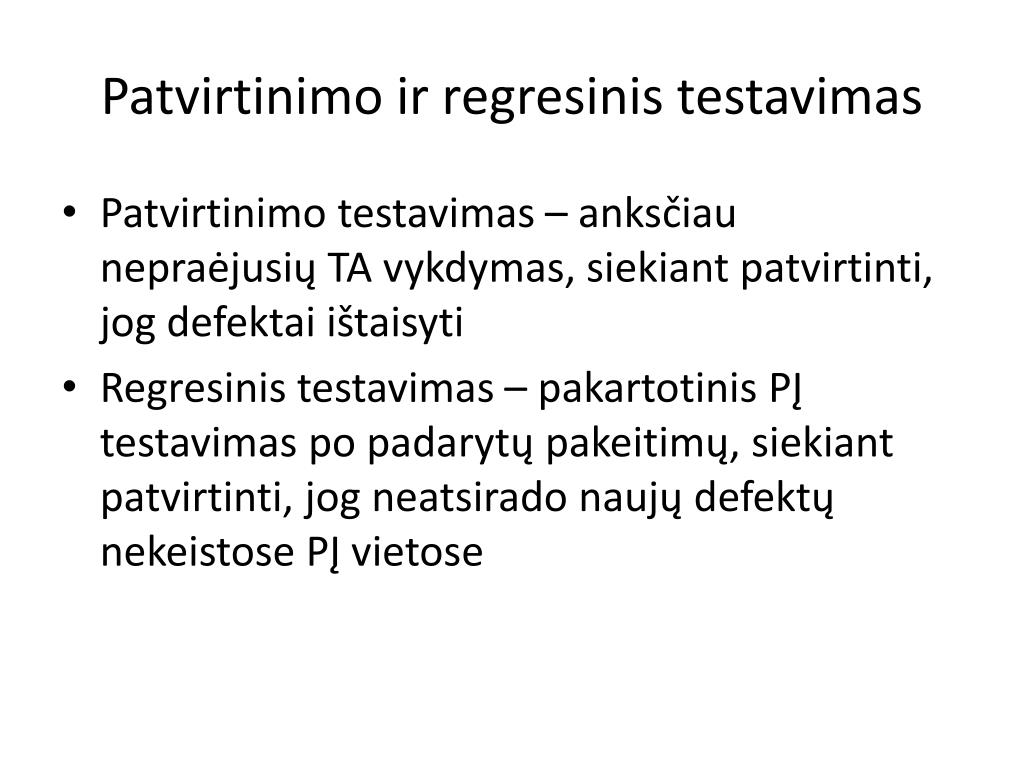 Patvirtinimo ir regresinis testavimas

• Patvirtinimo testavimas – anksčiau nepraėjusių TA vykdymas, siekiant patvirtinti, jog defektai ištaisyti

• Regresinis testavimas – pakartotinis PĮ testavimas po padarytų pakeitimų, siekiant patvirtinti, jog neatsirado naujų defektų nekeistose PĮ vietose